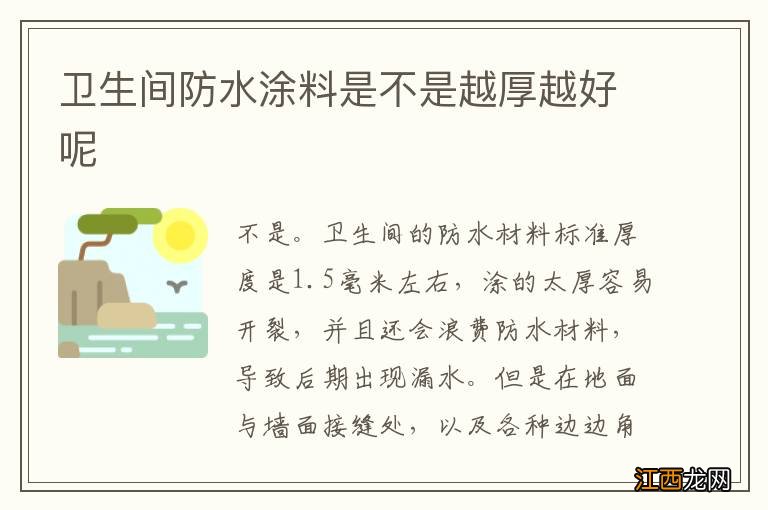 卫生间防水涂料是不是越厚越好呢

不是。卫生间的防水材料标准厚度是1.5毫米左右，涂的太厚容易开裂，并且还会浪费防水材料，导致后期出现漏水。但是在地面与墙面接缝处，以及各种边边角

江西龙网